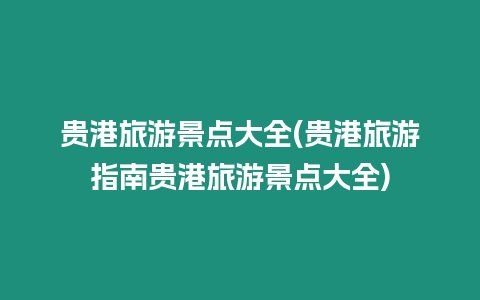 贵港旅游景点大全(贵港旅游指南贵港旅游景点大全)